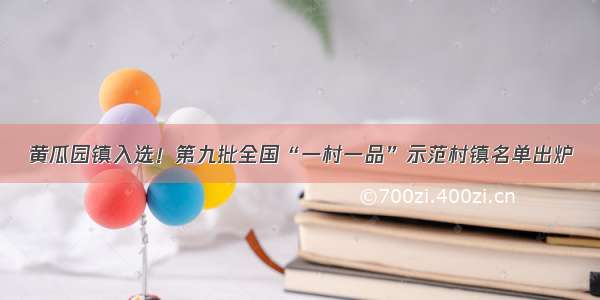 黄瓜园镇入选！第九批全国“一村一品”示范村镇名单出炉

©700zi.400zi.cn